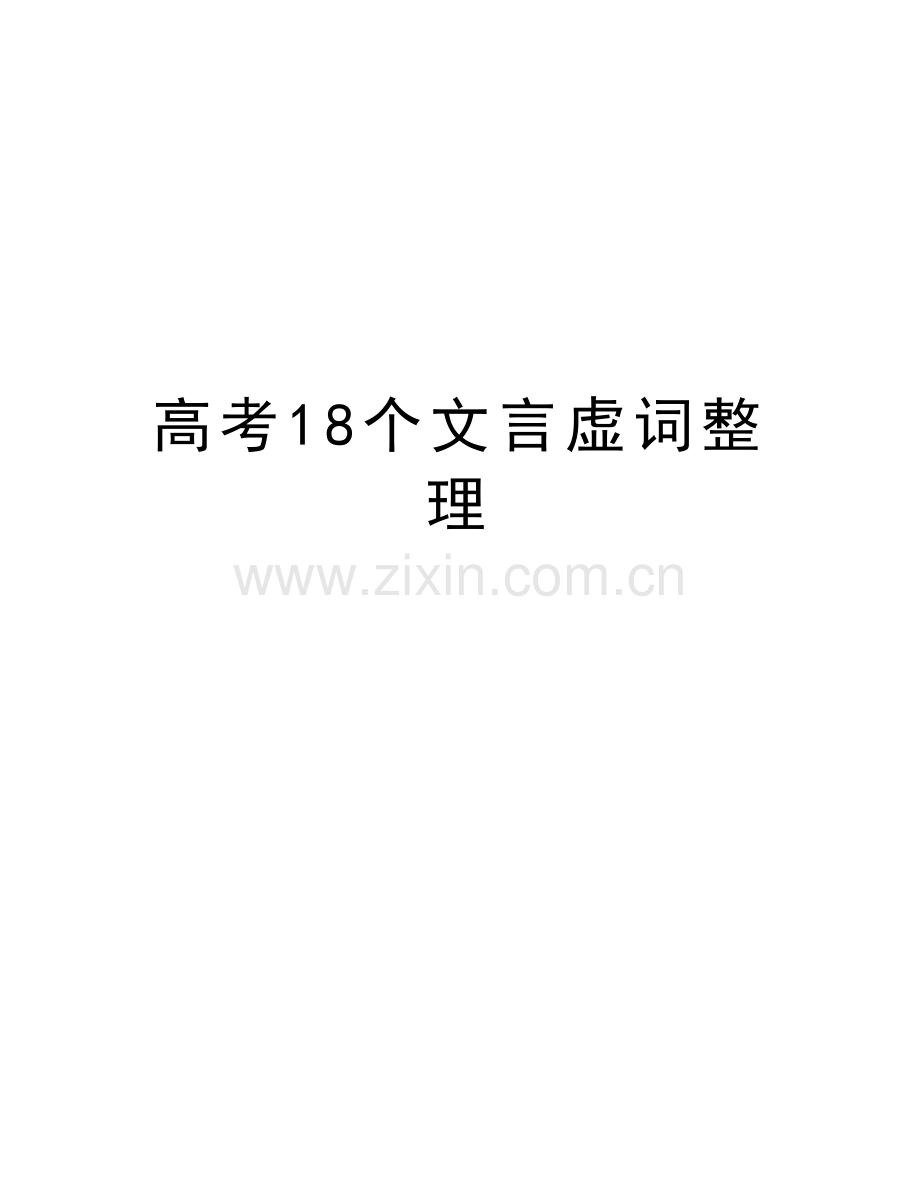 高考18个文言虚词整理

www.zixin.com.cn